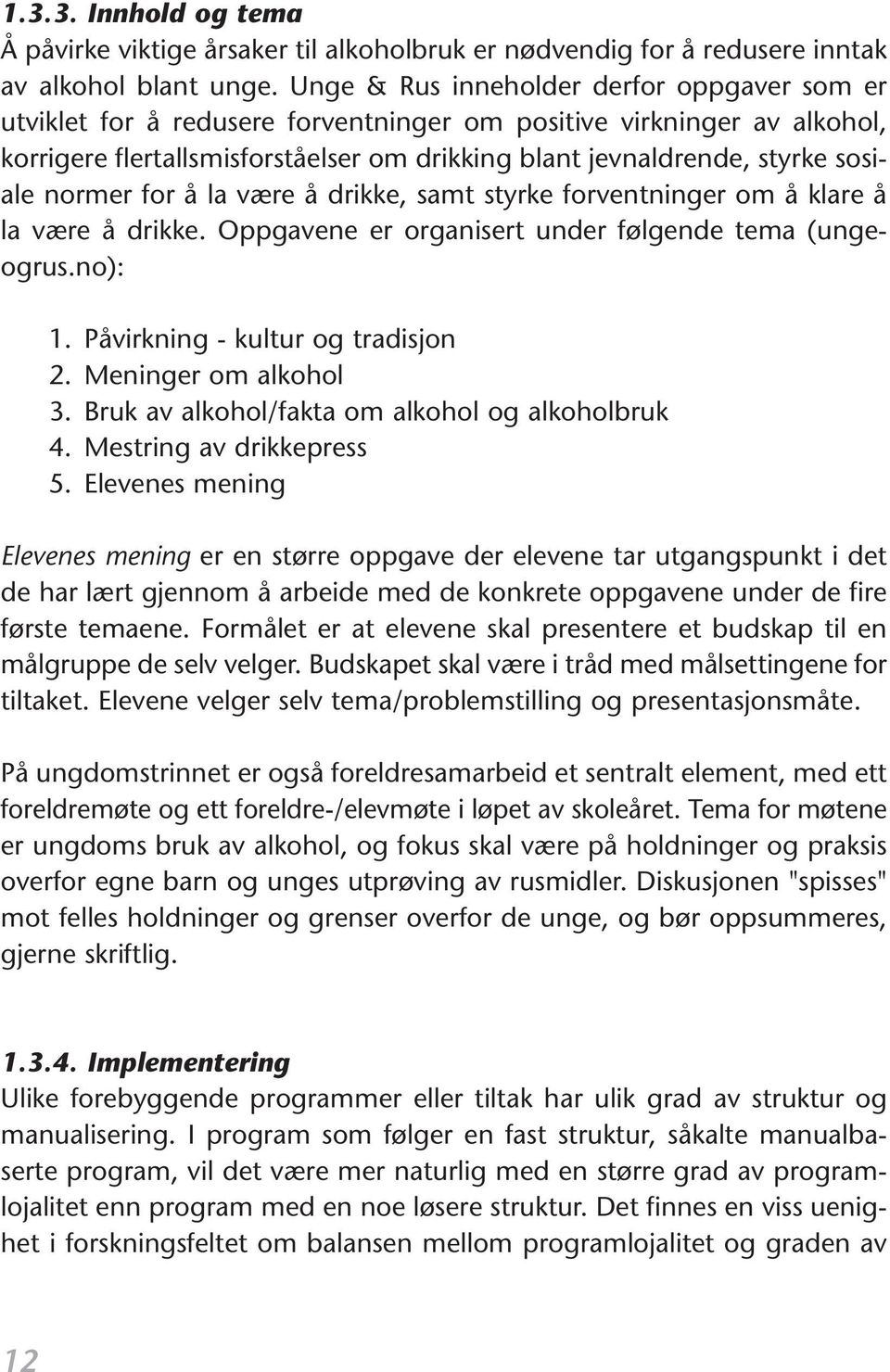 1.3.3. Innhold og tema
Å påvirke viktige årsaker til alkoholbruk er nødvendig for å redusere inntak av alkohol blant unge. Unge & Rus inneholder derfor oppgaver som er utviklet for å redusere forventninger om positive virkninger av alkohol, korrigere flertallsmisforståelser om drikking blant jevnaldrende, styrke sosiale normer for å la være å drikke, samt styrke forventninger om å klare å la være å drikke. Oppgavene er organisert under følgende tema (ungeogrus.no):

1. Påvirkning - kultur og tradisjon
2. Meninger om alkohol
3. Bruk av alkohol/fakta om alkohol og alkoholbruk
4. Mestring av drikkepress
5. Elevenes mening

Elevenes mening er en større oppgave der elevene tar utgangspunkt i det de har lært gjennom å arbeide med de konkrete oppgavene under de fire første temaene. Formålet er at elevene skal presentere et budskap til en målgruppe de selv velger. Budskapet skal være i tråd med målsettingene for tiltaket. Elevene velger selv tema/problemstilling og presentasjonsmåte.

På ungdomstrinnet er også foreldresamarbeid et sentralt element, med ett foreldremøte og ett foreldre-/elevmøte i løpet av skoleåret. Tema for møtene er ungdoms bruk av alkohol, og fokus skal være på holdninger og praksis overfor egne barn og unges utprøving av rusmidler. Diskusjonen "spisses" mot felles holdninger og grenser overfor de unge, og bør oppsummeres, gjerne skriftlig.

1.3.4. Implementering
Ulike forebyggende programmer eller tiltak har ulik grad av struktur og manualisering. I program som følger en fast struktur, såkalte manualbaserte program, vil det være mer naturlig med en større grad av programlojalitet enn program med en noe løsere struktur. Det finnes en viss uenighet i forskningsfeltet om balansen mellom programlojalitet og graden av

12